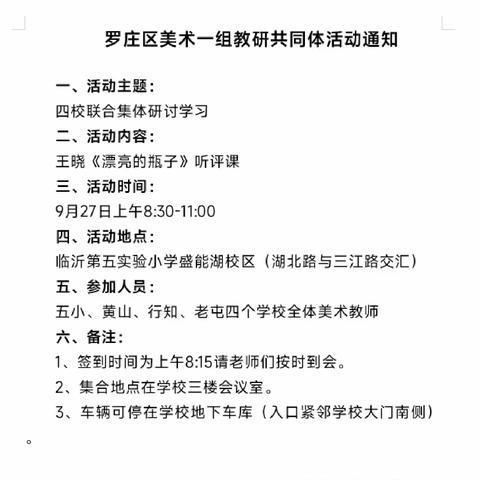 罗庄区美术一组教研共同体活动通知

一、活动主题：
四校联合集体研讨学习
二、活动内容：
王晓《漂亮的瓶子》听评课
三、活动时间：
9月27日上午8:30-11:00
四、活动地点：
临沂第五实验小学盛能湖校区（湖北路与三江路交汇）
五、参加人员：
五小、黄山、行知、老屯四个学校全体美术教师
六、备注：
1、签到时间为上午8:15请老师们按时到会。
2、集合地点在学校三楼会议室。
3、车辆可停在学校地下车库（入口紧邻学校大门南侧）
。